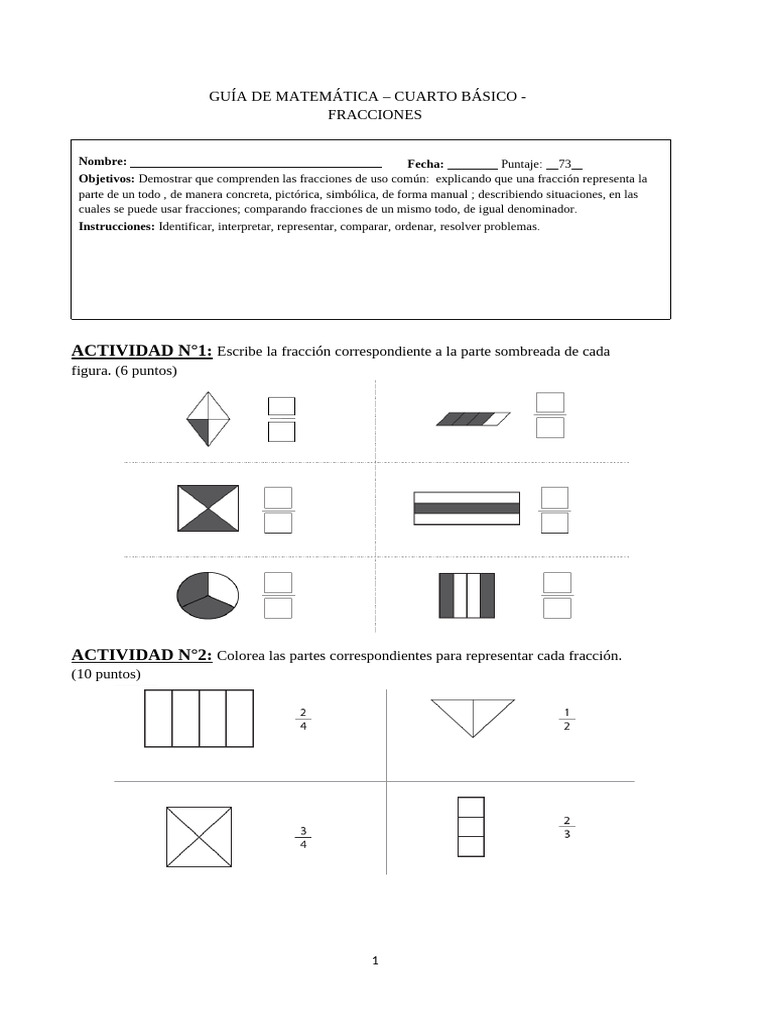 GUÍA DE MATEMÁTICA – CUARTO BÁSICO - FRACCIONES

Nombre: ____ Fecha: ____ Puntaje: __73__
Objetivos: Demostrar que comprenden las fracciones de uso común: explicando que una fracción representa la parte de un todo , de manera concreta, pictórica, simbólica, de forma manual ; describiendo situaciones, en las cuales se puede usar fracciones; comparando fracciones de un mismo todo, de igual denominador.
Instrucciones: Identificar, interpretar, representar, comparar, ordenar, resolver problemas.

ACTIVIDAD N°1: Escribe la fracción correspondiente a la parte sombreada de cada figura. (6 puntos)

ACTIVIDAD N°2: Colorea las partes correspondientes para representar cada fracción. (10 puntos)

$\frac{2}{4}$

$\frac{1}{2}$

$\frac{3}{4}$

$\frac{2}{3}$

1